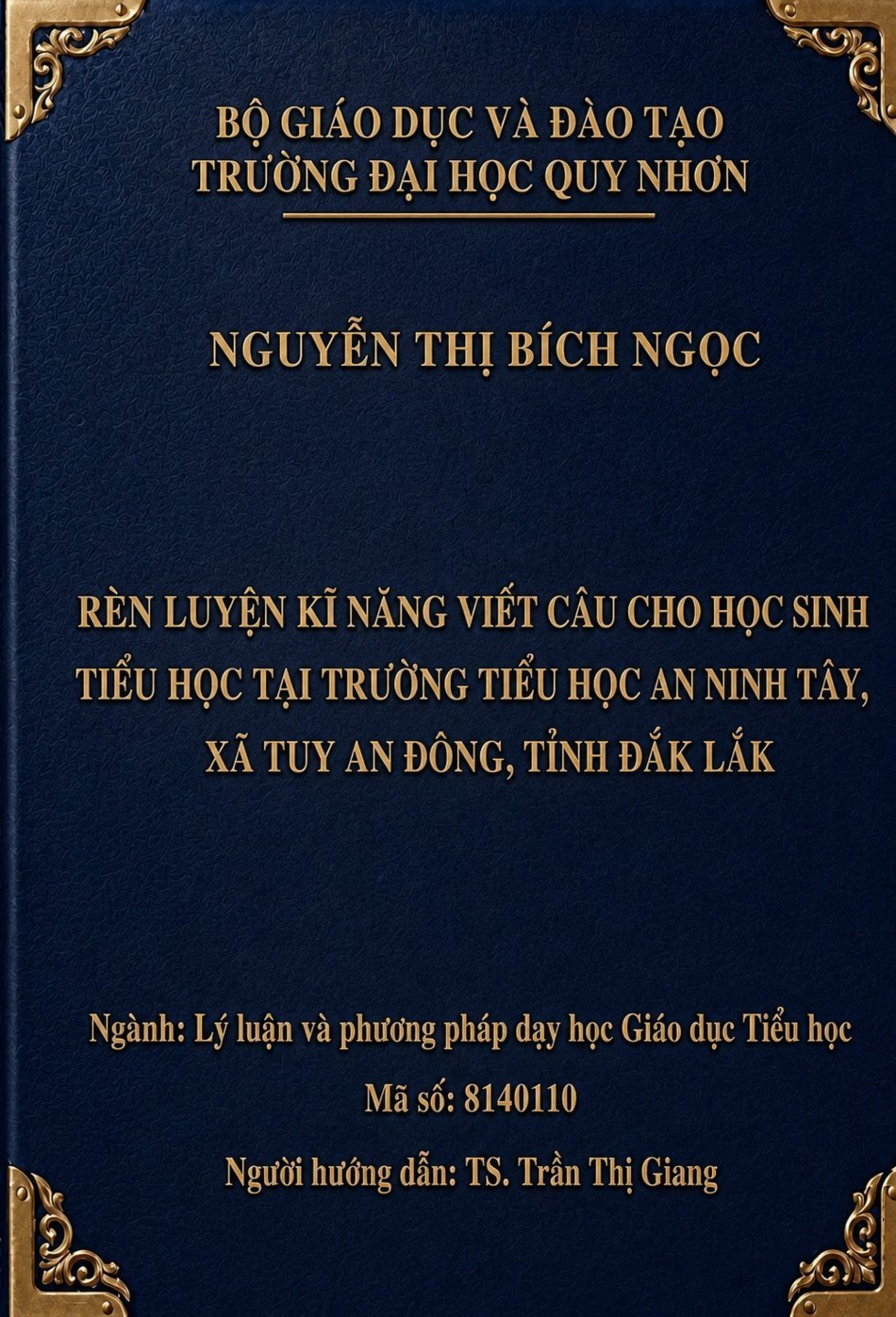 BỘ GIÁO DỤC VÀ ĐÀO TẠO
TRƯỜNG ĐẠI HỌC QUY NHƠN

NGUYỄN THỊ BÍCH NGỌC

RÈN LUYỆN KĨ NĂNG VIẾT CÂU CHO HỌC SINH TIỂU HỌC TẠI TRƯỜNG TIỂU HỌC AN NINH TÂY, XÃ TUY AN ĐÔNG, TỈNH ĐẮK LẮK

Ngành: Lý luận và phương pháp dạy học Giáo dục Tiểu học
Mã số: 8140110
Người hướng dẫn: TS. Trần Thị Giang